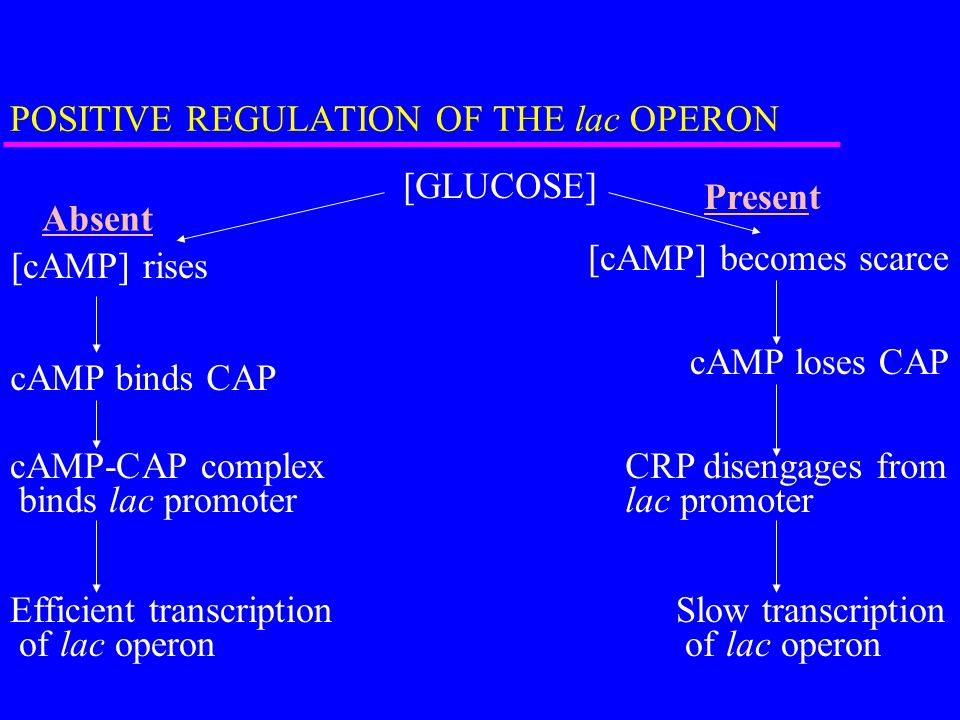 POSITIVE REGULATION OF THE lac OPERON

[GLUCOSE]

Absent

[cAMP] rises

cAMP binds CAP

cAMP-CAP complex binds lac promoter

Efficient transcription of lac operon

Present

[cAMP] becomes scarce

cAMP loses CAP

CRP disengages from lac promoter

Slow transcription of lac operon